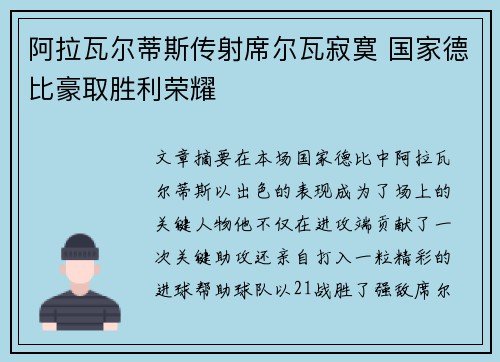 阿拉瓦尔蒂斯传射席尔瓦寂寞 国家德比豪取胜利荣耀

文章摘要在本场国家德比中阿拉瓦尔蒂斯以出色的表现成为了场上的关键人物他不仅在进攻端贡献了一次关键助攻还亲自打入一粒精彩的进球帮助球队以21战胜了强敌席尔